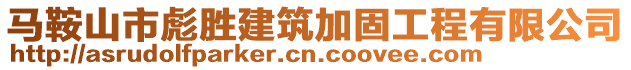 马鞍山市彪胜建筑加固工程有限公司
http://asrudolfparker.cn.coovee.com